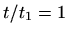 $t/t_1 = 1$